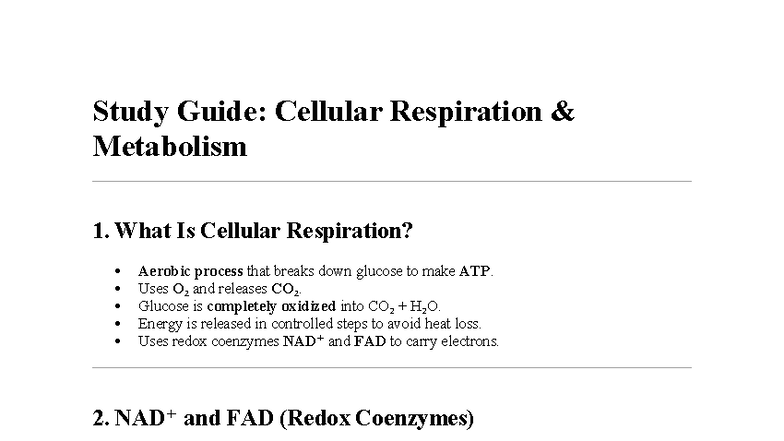 Study Guide: Cellular Respiration & Metabolism

1. What Is Cellular Respiration?

- Aerobic process that breaks down glucose to make ATP.
- Uses $O_2$ and releases $CO_2$.
- Glucose is completely oxidized into $CO_2 + H_2O$.
- Energy is released in controlled steps to avoid heat loss.
- Uses redox coenzymes $NAD^+$ and FAD to carry electrons.

2. $NAD^+$ and FAD (Redox Coenzymes)